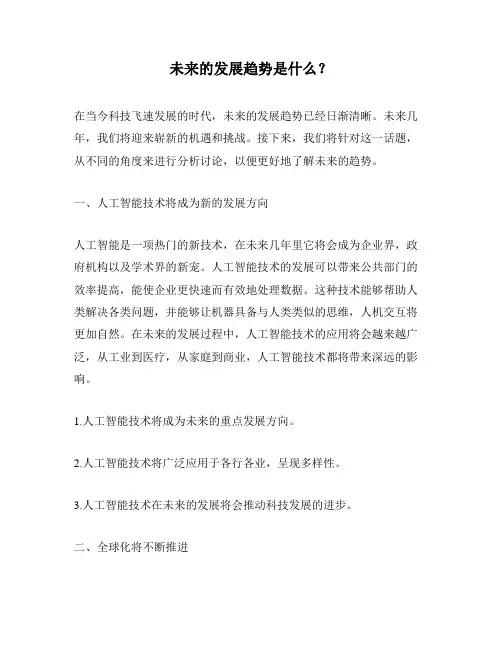 未来的发展趋势是什么？

在当今科技飞速发展的时代，未来的发展趋势已经日渐清晰。未来几年，我们将迎来崭新的机遇和挑战。接下来，我们将针对这一话题，从不同的角度来进行分析讨论，以便更好地了解未来的趋势。

一、人工智能技术将成为新的发展方向

人工智能是一项热门的新技术，在未来几年里它将会成为企业界，政府机构以及学术界的新宠。人工智能技术的发展可以带来公共部门的效率提高，能使企业更快速而有效地处理数据。这种技术能够帮助人类解决各类问题，并能够让机器具备与人类类似的思维，人机交互将更加自然。在未来的发展过程中，人工智能技术的应用将会越来越广泛，从工业到医疗，从家庭到商业，人工智能技术都将带来深远的影响。

1.人工智能技术将成为未来的重点发展方向。

2.人工智能技术将广泛应用于各行各业，呈现多样性。

3.人工智能技术在未来的发展将会推动科技发展的进步。

二、全球化将不断推进